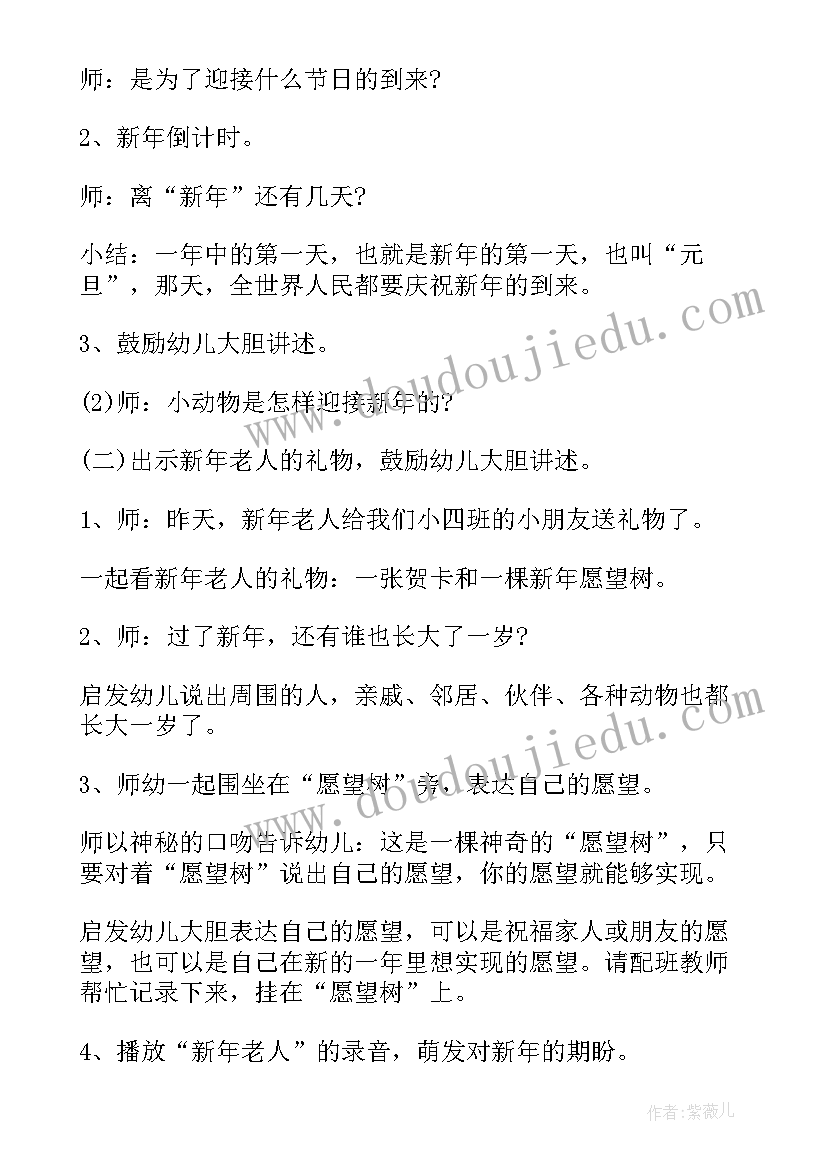 师：是为了迎接什么节日的到来?

2、新年倒计时。

师：离“新年”还有几天?

小结：一年中的第一天，也就是新年的第一天，也叫“元旦”，那天，全世界人民都要庆祝新年的到来。

3、鼓励幼儿大胆讲述。

(2)师：小动物是怎样迎接新年的?

(二)出示新年老人的礼物，鼓励幼儿大胆讲述。

1、师：昨天，新年老人给我们小四班的小朋友送礼物了。

一起看新年老人的礼物：一张贺卡和一棵新年愿望树。

2、师：过了新年，还有谁也长大了一岁?

启发幼儿说出周围的人，亲戚、邻居、伙伴、各种动物也都长大一岁了。

3、师幼一起围坐在“愿望树”旁，表达自己的愿望。

师以神秘的口吻告诉幼儿：这是一棵神奇的“愿望树”，只要对着“愿望树”说出自己的愿望，你的愿望就能够实现。

启发幼儿大胆表达自己的愿望，可以是祝福家人或朋友的愿望，也可以是自己在新的一年里想实现的愿望。请配班教师帮忙记录下来，挂在“愿望树”上。

4、播放“新年老人”的录音，萌发对新年的期盼。

www.doudoujiedu.com

www.doudoujiedu.com

作者：紫薇儿